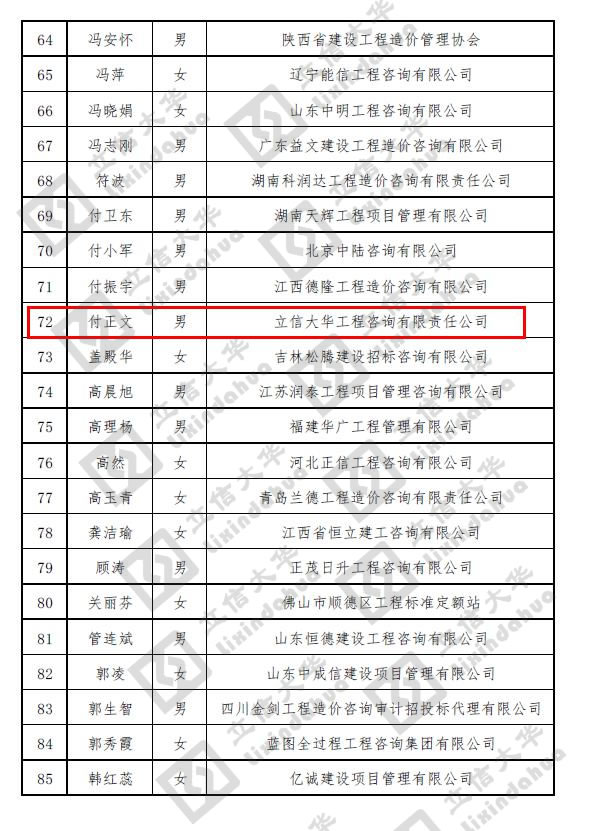 | 64 | 冯安怀 | 男 | 陕西省建设工程造价管理协会 |
|---|---|---|---|
| 65 | 冯萍 | 女 | 辽宁能信工程咨询有限公司 |
| 66 | 冯晓娟 | 女 | 山东中明工程咨询有限公司 |
| 67 | 冯志刚 | 男 | 广东益文建设工程造价咨询有限公司 |
| 68 | 符波 | 男 | 湖南科润达工程造价咨询有限责任公司 |
| 69 | 付卫东 | 男 | 湖南天辉工程项目管理有限公司 |
| 70 | 付小军 | 男 | 北京中陆咨询有限公司 |
| 71 | 付振宇 | 男 | 江西德隆工程造价咨询有限公司 |
| 72 | 付正文 | 男 | 立信大华工程咨询有限责任公司 |
| 73 | 盖殿华 | 女 | 吉林松腾建设招标咨询有限公司 |
| 74 | 高晨旭 | 男 | 江苏润泰工程项目管理咨询有限公司 |
| 75 | 高理杨 | 男 | 福建华广工程管理有限公司 |
| 76 | 高然 | 女 | 河北正信工程咨询有限公司 |
| 77 | 高玉青 | 女 | 青岛兰德工程造价咨询有限责任公司 |
| 78 | 龚洁瑜 | 女 | 江西省恒立建工咨询有限公司 |
| 79 | 顾涛 | 男 | 正茂日升工程咨询有限公司 |
| 80 | 关丽芬 | 女 | 佛山市顺德区工程标准定额站 |
| 81 | 管连斌 | 男 | 山东恒德建设工程咨询有限公司 |
| 82 | 郭凌 | 女 | 山东中成信建设项目管理有限公司 |
| 83 | 郭生智 | 男 | 四川金剑工程造价咨询审计招投标代理有限公司 |
| 84 | 郭秀霞 | 女 | 蓝图全过程工程咨询集团有限公司 |
| 85 | 韩红蕊 | 女 | 亿诚建设项目管理有限公司 |

立信大华 lixindahua